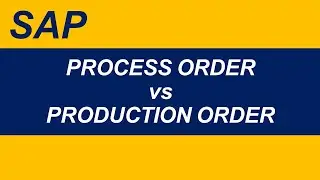 SAP

PROCESS ORDER
vs
PRODUCTION ORDER